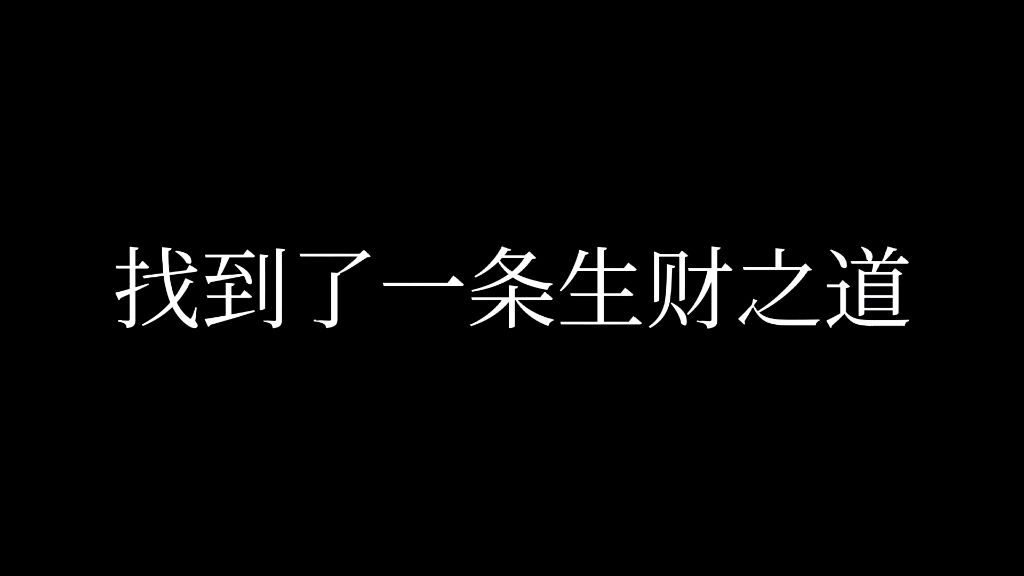 找到了一条生财之道